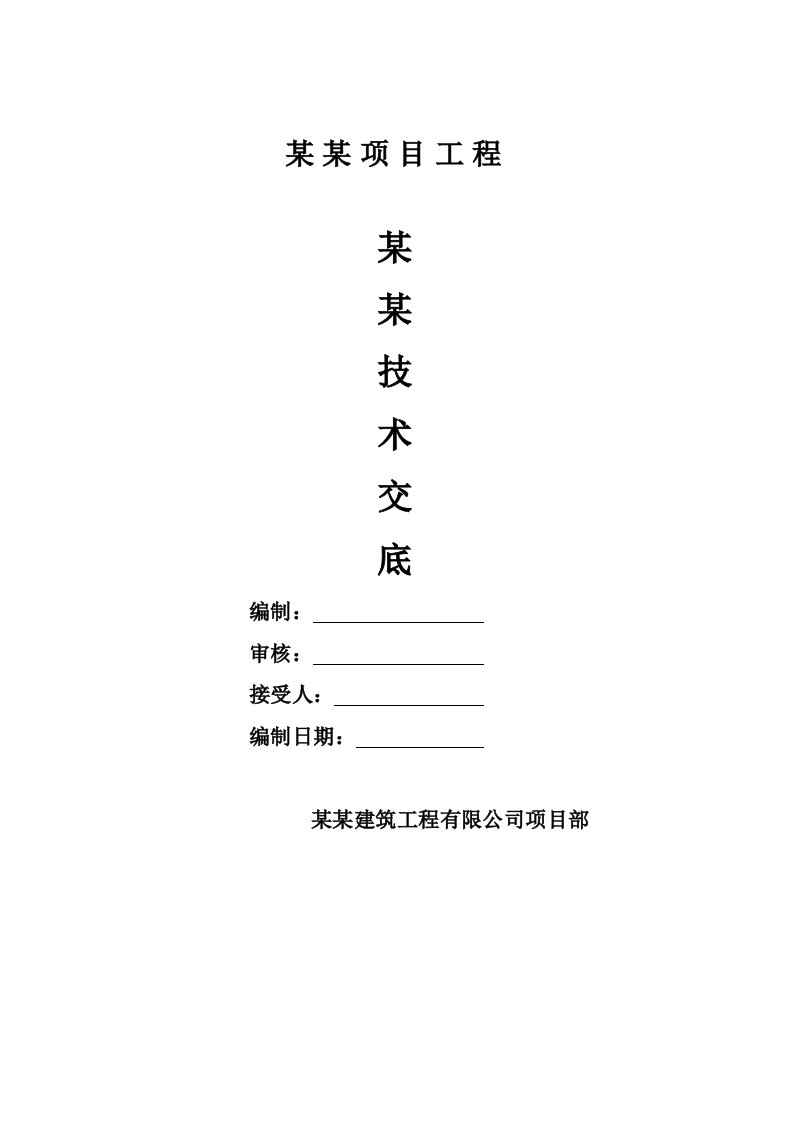 某某项目工程

某

某

技

术

交

底

编制：

审核：

接受人：

编制日期：

某某建筑工程有限公司项目部